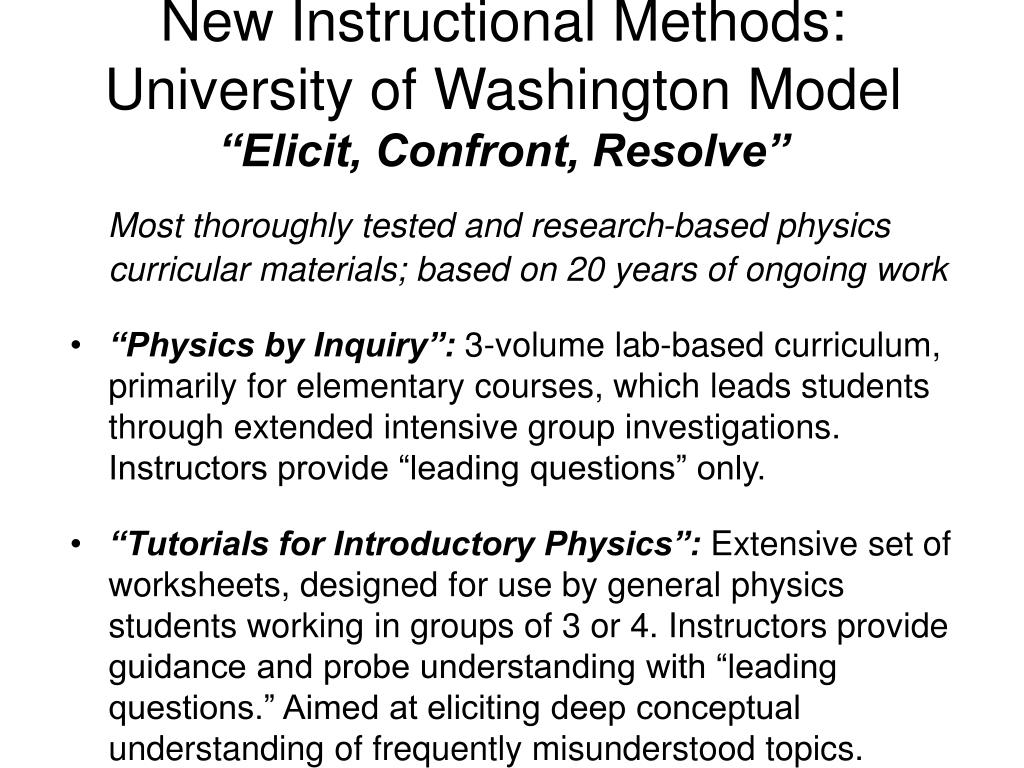 New Instructional Methods: University of Washington Model
“Elicit, Confront, Resolve”

Most thoroughly tested and research-based physics curricular materials; based on 20 years of ongoing work

• “Physics by Inquiry”: 3-volume lab-based curriculum, primarily for elementary courses, which leads students through extended intensive group investigations. Instructors provide “leading questions” only.

• “Tutorials for Introductory Physics”: Extensive set of worksheets, designed for use by general physics students working in groups of 3 or 4. Instructors provide guidance and probe understanding with “leading questions.” Aimed at eliciting deep conceptual understanding of frequently misunderstood topics.